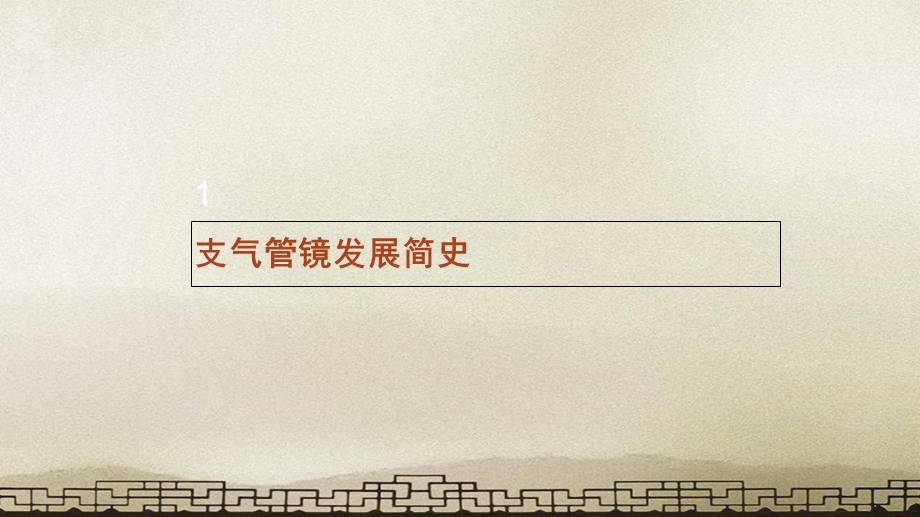 1

支气管镜发展简史